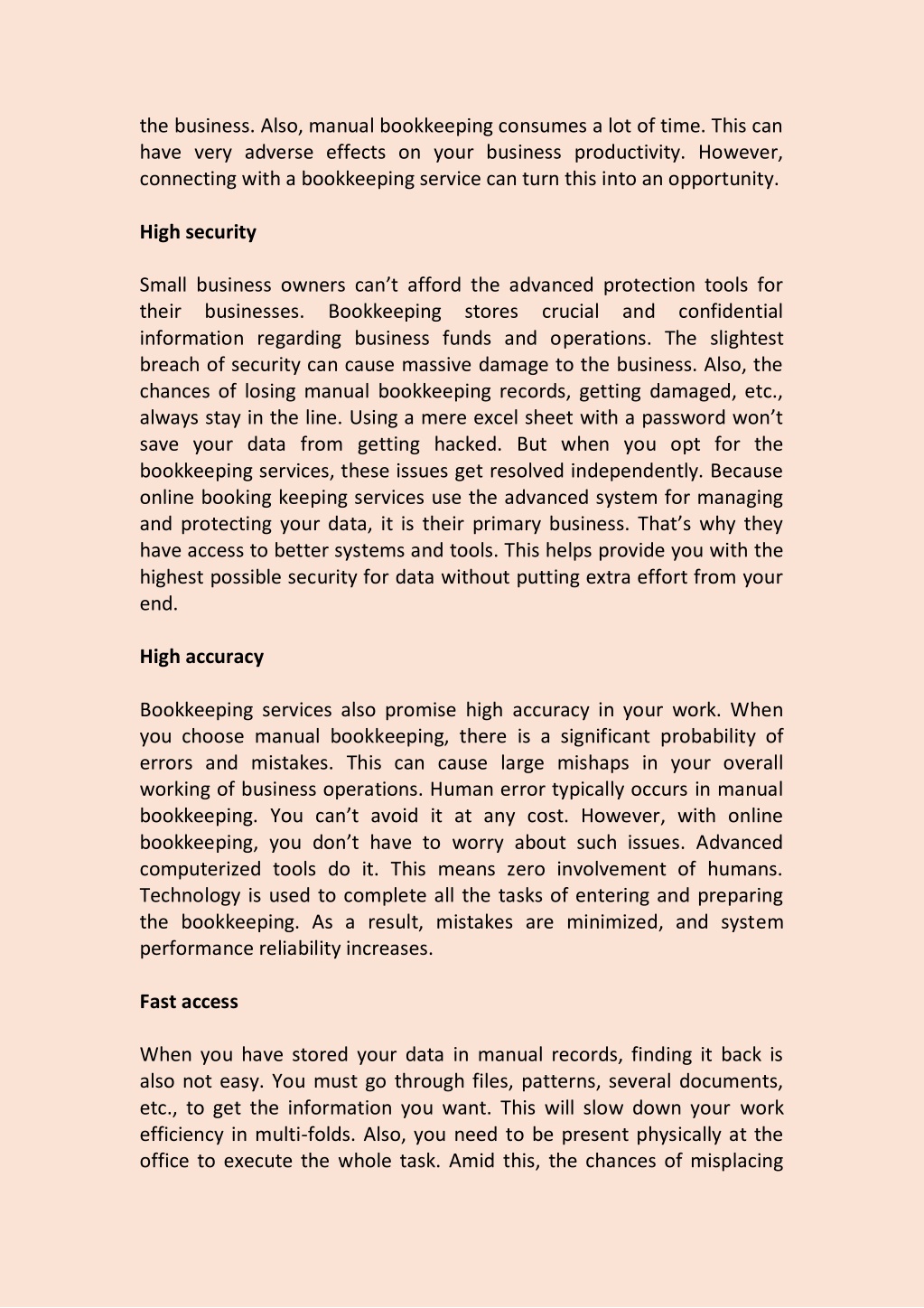 the business. Also, manual bookkeeping consumes a lot of time. This can have very adverse effects on your business productivity. However, connecting with a bookkeeping service can turn this into an opportunity.

High security

Small business owners can’t afford the advanced protection tools for their businesses. Bookkeeping stores crucial and confidential information regarding business funds and operations. The slightest breach of security can cause massive damage to the business. Also, the chances of losing manual bookkeeping records, getting damaged, etc., always stay in the line. Using a mere excel sheet with a password won’t save your data from getting hacked. But when you opt for the bookkeeping services, these issues get resolved independently. Because online booking keeping services use the advanced system for managing and protecting your data, it is their primary business. That’s why they have access to better systems and tools. This helps provide you with the highest possible security for data without putting extra effort from your end.

High accuracy

Bookkeeping services also promise high accuracy in your work. When you choose manual bookkeeping, there is a significant probability of errors and mistakes. This can cause large mishaps in your overall working of business operations. Human error typically occurs in manual bookkeeping. You can’t avoid it at any cost. However, with online bookkeeping, you don’t have to worry about such issues. Advanced computerized tools do it. This means zero involvement of humans. Technology is used to complete all the tasks of entering and preparing the bookkeeping. As a result, mistakes are minimized, and system performance reliability increases.

Fast access

When you have stored your data in manual records, finding it back is also not easy. You must go through files, patterns, several documents, etc., to get the information you want. This will slow down your work efficiency in multi-folds. Also, you need to be present physically at the office to execute the whole task. Amid this, the chances of misplacing